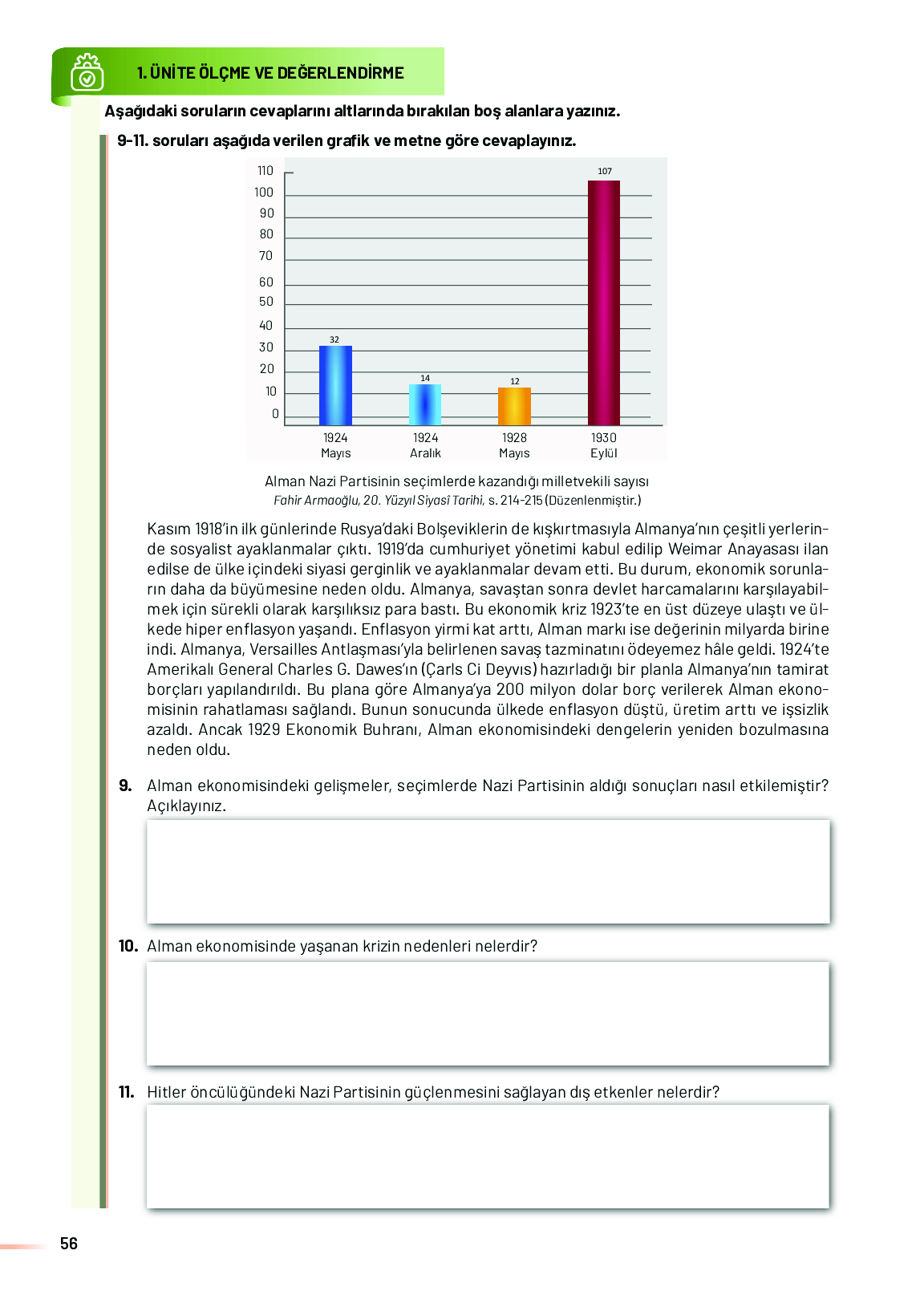 1. ÜNİTE ÖLÇME VE DEĞERLENDİRME

Aşağıdaki soruların cevaplarını altlarında bırakılan boş alanlara yazınız.

9-11. soruları aşağıda verilen grafik ve metne göre cevaplayınız.

110
100
90
80
70
60
50
40
30
20
10
0

32
14
12
107

1924 Mayıs
1924 Aralık
1928 Mayıs
1930 Eylül

Alman Nazi Partisinin seçimlerde kazandığı milletvekili sayısı
Fahir Armaoğlu, 20. Yüzyıl Siyasi Tarihi, s. 214-215 (Düzenlenmiştir.)

Kasım 1918'in ilk günlerinde Rusya'daki Bolşeviklerin de kışkırtmasıyla Almanya'nın çeşitli yerlerinde sosyalist ayaklanmalar çıktı. 1919'da cumhuriyet yönetimi kabul edilip Weimar Anayasası ilan edilse de ülke içindeki siyasi gerginlik ve ayaklanmalar devam etti. Bu durum, ekonomik sorunların daha da büyümesine neden oldu. Almanya, savaştan sonra devlet harcamalarını karşılayabilmek için sürekli olarak karşılıksız para bastı. Bu ekonomik kriz 1923'te en üst düzeye ulaştı ve ülkede hiper enflasyon yaşandı. Enflasyon yirmi kat arttı, Alman markı ise değerinin milyarda birine indi. Almanya, Versailles Antlaşması'yla belirlenen savaş tazminatını ödeyemez hâle geldi. 1924'te Amerikalı General Charles G. Dawes'ın (Çarls Ci Deyvıs) hazırladığı bir planla Almanya'nın tamirat borçları yapılandırıldı. Bu plana göre Almanya'ya 200 milyon dolar borç verilerek Alman ekonomisinin rahatlaması sağlandı. Bunun sonucunda ülkede enflasyon düştü, üretim arttı ve işsizlik azaldı. Ancak 1929 Ekonomik Buhranı, Alman ekonomisindeki dengelerin yeniden bozulmasına neden oldu.

9. Alman ekonomisindeki gelişmeler, seçimlerde Nazi Partisinin aldığı sonuçları nasıl etkilemiştir? Açıklayınız.

10. Alman ekonomisinde yaşanan krizin nedenleri nelerdir?

11. Hitler öncülüğündeki Nazi Partisinin güçlenmesini sağlayan dış etkenler nelerdir?

56